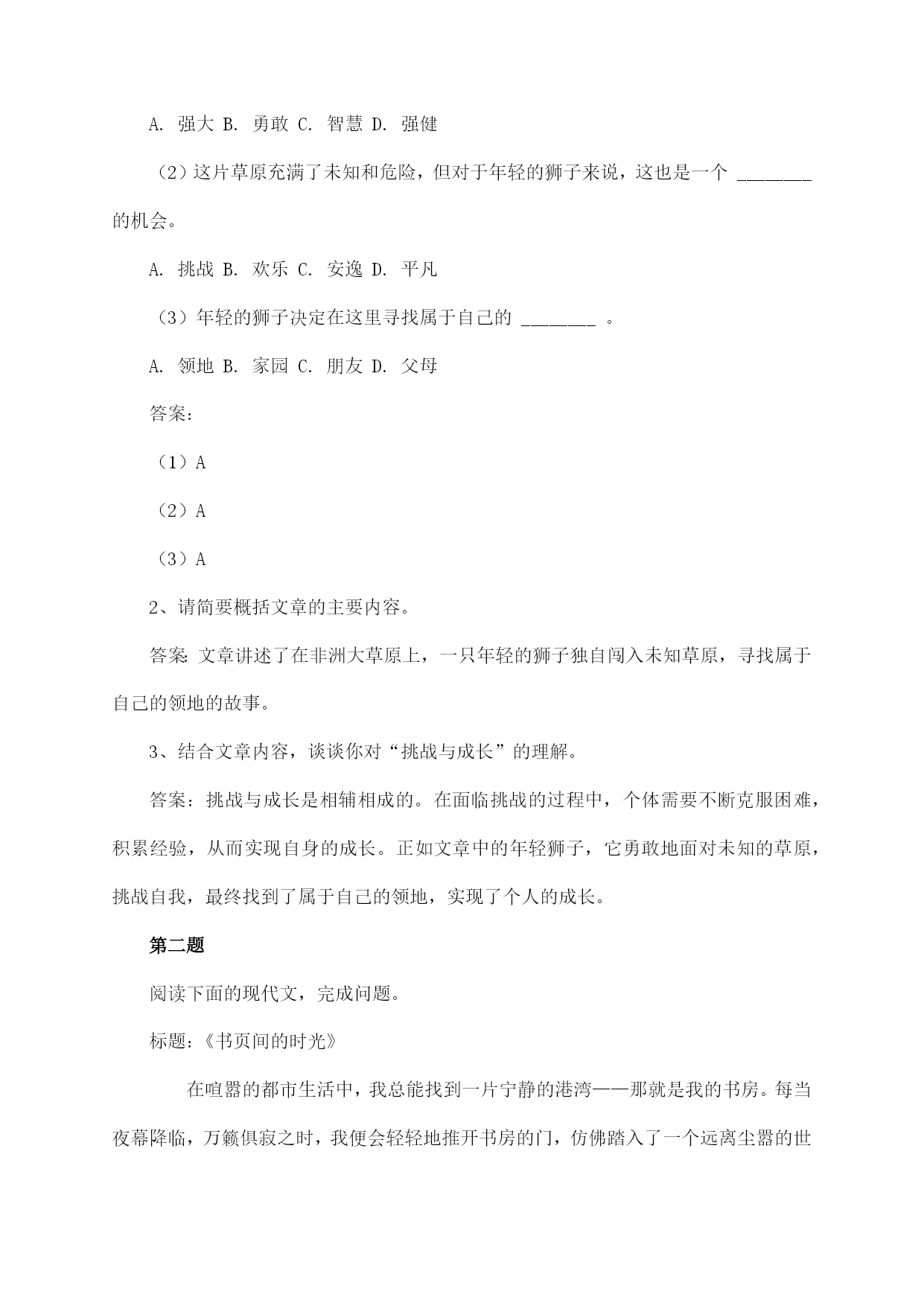 A. 强大 B. 勇敢 C. 智慧 D. 强健

（2）这片草原充满了未知和危险，但对于年轻的狮子来说，这也是一个 ________ 的机会。

A. 挑战 B. 欢乐 C. 安逸 D. 平凡

（3）年轻的狮子决定在这里寻找属于自己的 ________ 。

A. 领地 B. 家园 C. 朋友 D. 父母

答案：

（1）A

（2）A

（3）A

2、请简要概括文章的主要内容。

答案：文章讲述了在非洲大草原上，一只年轻的狮子独自闯入未知草原，寻找属于自己的领地的故事。

3、结合文章内容，谈谈你对“挑战与成长”的理解。

答案：挑战与成长是相辅相成的。在面临挑战的过程中，个体需要不断克服困难，积累经验，从而实现自身的成长。正如文章中的年轻狮子，它勇敢地面对未知的草原，挑战自我，最终找到了属于自己的领地，实现了个人的成长。

第二题

阅读下面的现代文，完成问题。

标题：《书页间的时光》

在喧嚣的都市生活中，我总能找到一片宁静的港湾——那就是我的书房。每当夜幕降临，万籁俱寂之时，我便会轻轻地推开书房的门，仿佛踏入了一个远离尘嚣的世